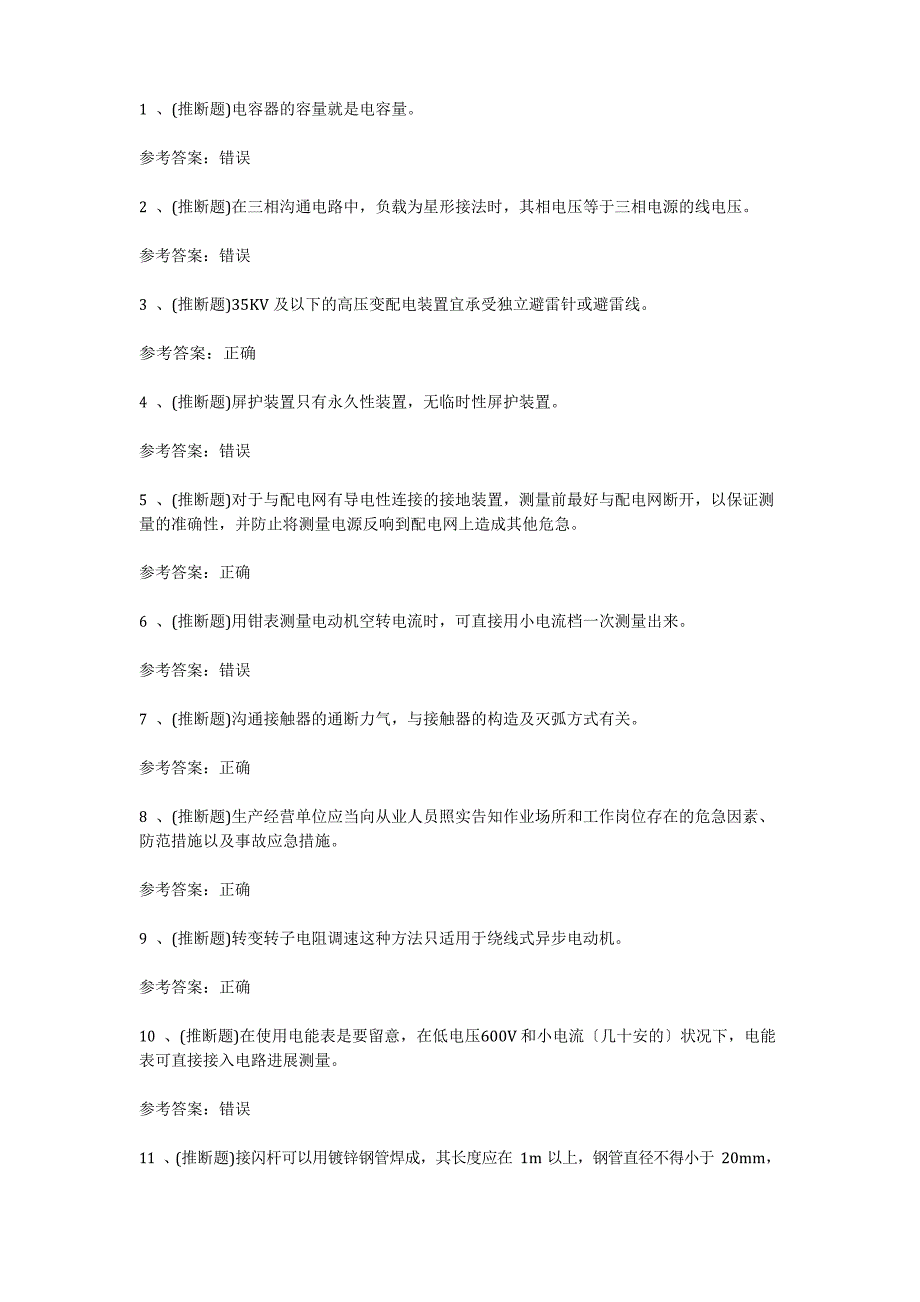 1 、(推断题)电容器的容量就是电容量。

参考答案：错误

2 、(推断题)在三相沟通电路中，负载为星形接法时，其相电压等于三相电源的线电压。

参考答案：错误

3 、(推断题)35KV 及以下的高压变配电装置宜承受独立避雷针或避雷线。

参考答案：正确

4 、(推断题)屏护装置只有永久性装置，无临时性屏护装置。

参考答案：错误

5 、(推断题)对于与配电网有导电性连接的接地装置，测量前最好与配电网断开，以保证测量的准确性，并防止将测量电源反响到配电网上造成其他危急。

参考答案：正确

6 、(推断题)用钳表测量电动机空转电流时，可直接用小电流档一次测量出来。

参考答案：错误

7 、(推断题)沟通接触器的通断力气，与接触器的构造及灭弧方式有关。

参考答案：正确

8 、(推断题)生产经营单位应当向从业人员照实告知作业场所和工作岗位存在的危急因素、防范措施以及事故应急措施。

参考答案：正确

9 、(推断题)转变转子电阻调速这种方法只适用于绕线式异步电动机。

参考答案：正确

10 、(推断题)在使用电能表是要留意，在低电压600V 和小电流〔几十安的〕状况下，电能表可直接接入电路进展测量。

参考答案：错误

11 、(推断题)接闪杆可以用镀锌钢管焊成，其长度应在 1m 以上，钢管直径不得小于 20mm，